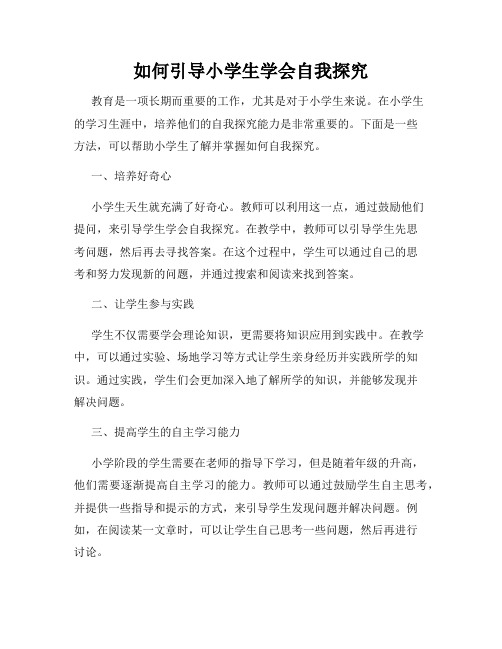 如何引导小学生学会自我探究

教育是一项长期而重要的工作，尤其是对于小学生来说。在小学生的学习生涯中，培养他们的自我探究能力是非常重要的。下面是一些方法，可以帮助小学生了解并掌握如何自我探究。

一、培养好奇心

小学生天生就充满了好奇心。教师可以利用这一点，通过鼓励他们提问，来引导学生学会自我探究。在教学中，教师可以引导学生先思考问题，然后再去寻找答案。在这个过程中，学生可以通过自己的思考和努力发现新的问题，并通过搜索和阅读来找到答案。

二、让学生参与实践

学生不仅需要学会理论知识，更需要将知识应用到实践中。在教学中，可以通过实验、场地学习等方式让学生亲身经历并实践所学的知识。通过实践，学生们会更加深入地了解所学的知识，并能够发现并解决问题。

三、提高学生的自主学习能力

小学阶段的学生需要在老师的指导下学习，但是随着年级的升高，他们需要逐渐提高自主学习的能力。教师可以通过鼓励学生自主思考，并提供一些指导和提示的方式，来引导学生发现问题并解决问题。例如，在阅读某一文章时，可以让学生自己思考一些问题，然后再进行讨论。